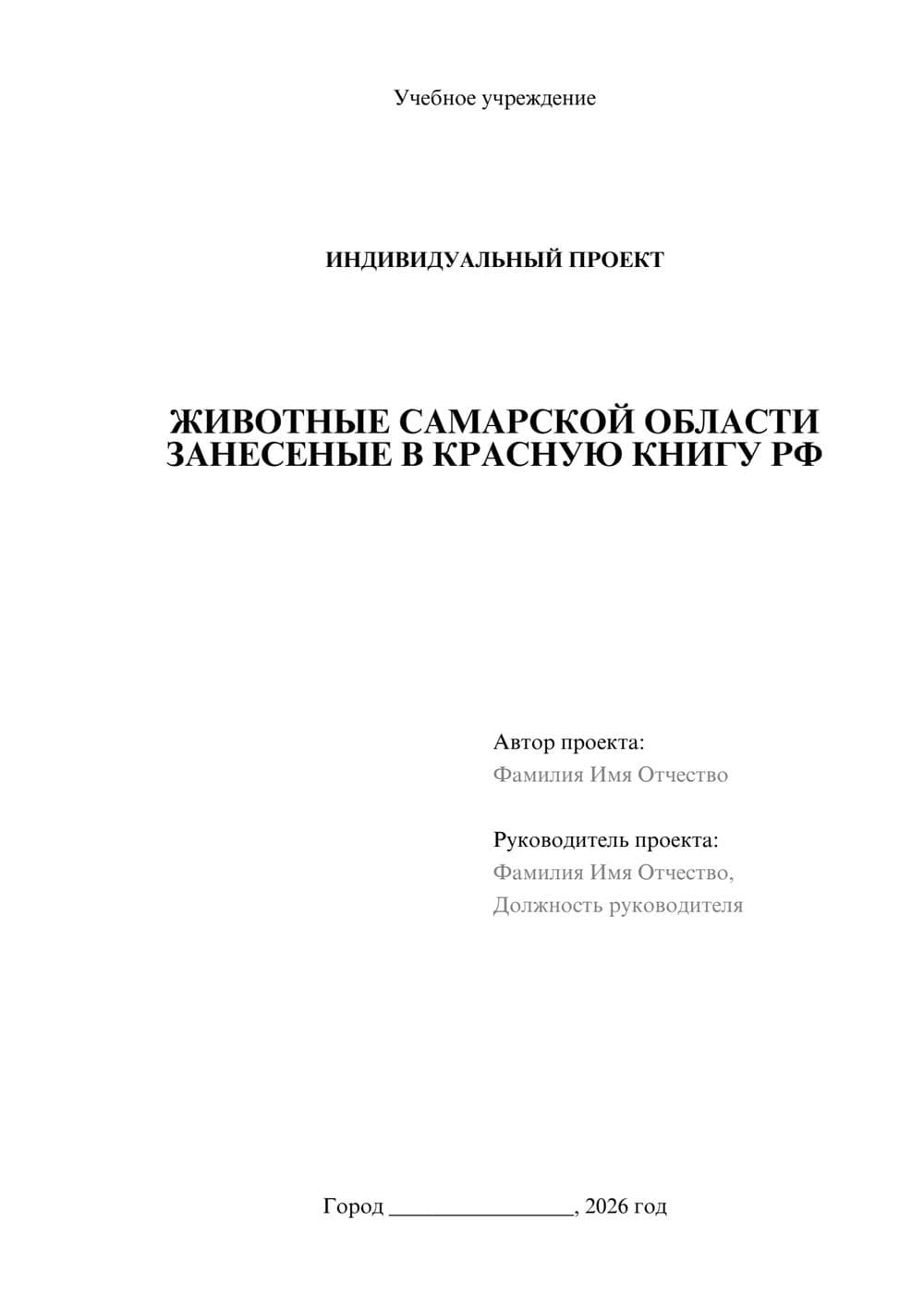 Учебное учреждение

ИНДИВИДУАЛЬНЫЙ ПРОЕКТ

ЖИВОТНЫЕ САМАРСКОЙ ОБЛАСТИ ЗАНЕСЕНЫЕ В КРАСНУЮ КНИГУ РФ

Автор проекта:
Фамилия Имя Отчество

Руководитель проекта:
Фамилия Имя Отчество,
Должность руководителя

Город ________________, 2026 год